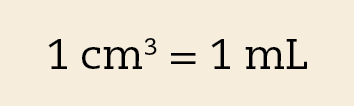 $1 \text{ cm}^3 = 1 \text{ mL}$